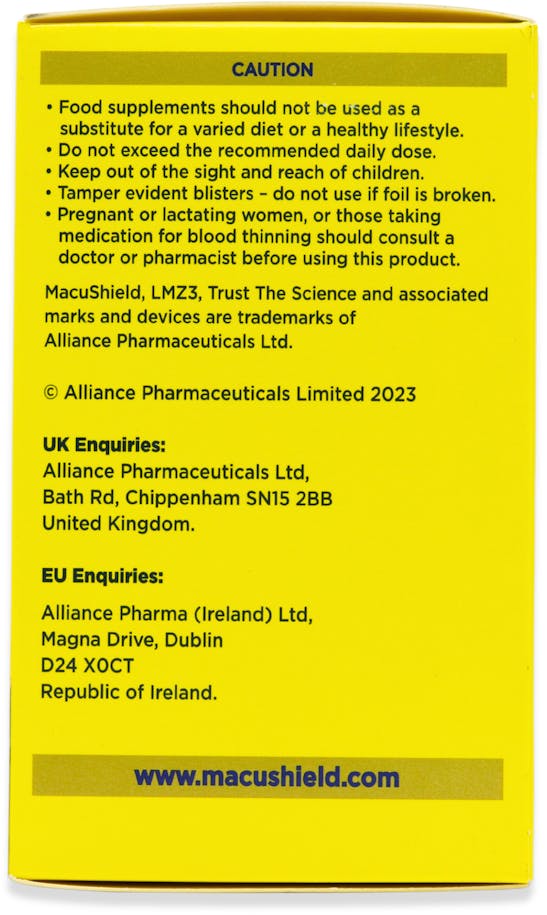 CAUTION

• Food supplements should not be used as a substitute for a varied diet or a healthy lifestyle.
• Do not exceed the recommended daily dose.
• Keep out of the sight and reach of children.
• Tamper evident blisters – do not use if foil is broken.
• Pregnant or lactating women, or those taking medication for blood thinning should consult a doctor or pharmacist before using this product.

MacuShield, LMZ3, Trust The Science and associated marks and devices are trademarks of Alliance Pharmaceuticals Ltd.

© Alliance Pharmaceuticals Limited 2023

UK Enquiries:
Alliance Pharmaceuticals Ltd,
Bath Rd, Chippenham SN15 2BB
United Kingdom.

EU Enquiries:
Alliance Pharma (Ireland) Ltd,
Magna Drive, Dublin
D24 X0CT
Republic of Ireland.

www.macushield.com